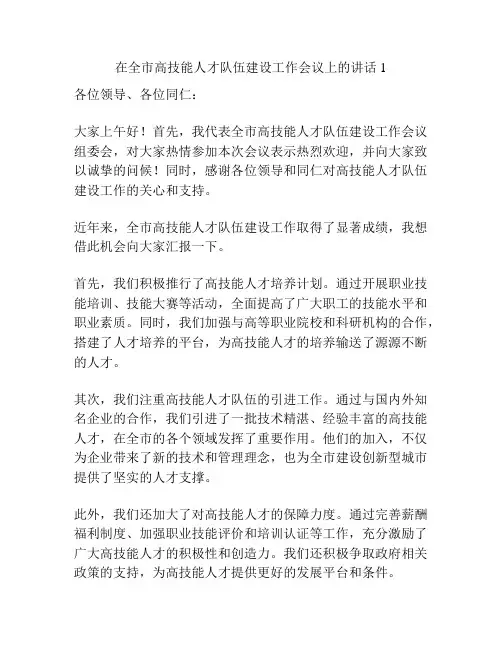 在全市高技能人才队伍建设工作会议上的讲话 1

各位领导、各位同仁：

大家上午好！首先，我代表全市高技能人才队伍建设工作会议组委会，对大家热情参加本次会议表示热烈欢迎，并向大家致以诚挚的问候！同时，感谢各位领导和同仁对高技能人才队伍建设工作的关心和支持。

近年来，全市高技能人才队伍建设工作取得了显著成绩，我想借此机会向大家汇报一下。

首先，我们积极推行了高技能人才培养计划。通过开展职业技能培训、技能大赛等活动，全面提高了广大职工的技能水平和职业素质。同时，我们加强与高等职业院校和科研机构的合作，搭建了人才培养的平台，为高技能人才的培养输送了源源不断的人才。

其次，我们注重高技能人才队伍的引进工作。通过与国内外知名企业的合作，我们引进了一批技术精湛、经验丰富的高技能人才，在全市的各个领域发挥了重要作用。他们的加入，不仅为企业带来了新的技术和管理理念，也为全市建设创新型城市提供了坚实的人才支撑。

此外，我们还加大了对高技能人才的保障力度。通过完善薪酬福利制度、加强职业技能评价和培训认证等工作，充分激励了广大高技能人才的积极性和创造力。我们还积极争取政府相关政策的支持，为高技能人才提供更好的发展平台和条件。